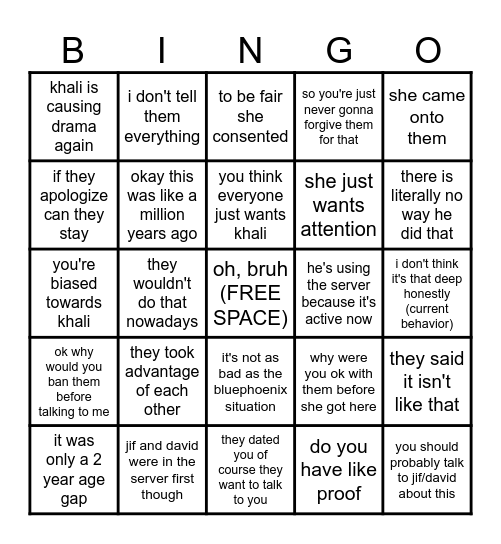 | B | I | N | G | O |
|---|---|---|---|---|
| khali is causing drama again | i don't tell them everything | to be fair she consented | so you're just never gonna forgive them for that | she came onto them |
| if they apologize can they stay | okay this was like a million years ago | you think everyone just wants khali | she just wants attention | there is literally no way he did that |
| you're biased towards khali | they wouldn't do that nowadays | oh, bruh (FREE SPACE) | he's using the server because it's active now | i don't think it's that deep honestly (current behavior) |
| ok why would you ban them before talking to me | they took advantage of each other | it's not as bad as the bluephoenix situation | why were you ok with them before she got here | they said it isn't like that |
| it was only a 2 year age gap | jif and david were in the server first though | they dated you of course they want to talk to you | do you have like proof | you should probably talk to jif/david about this |